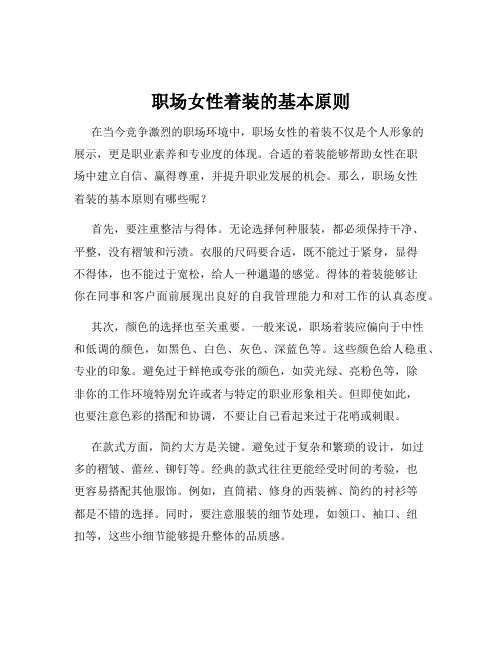 职场女性着装的基本原则

在当今竞争激烈的职场环境中，职场女性的着装不仅是个人形象的展示，更是职业素养和专业度的体现。合适的着装能够帮助女性在职场中建立自信、赢得尊重，并提升职业发展的机会。那么，职场女性着装的基本原则有哪些呢？

首先，要注重整洁与得体。无论选择何种服装，都必须保持干净、平整，没有褶皱和污渍。衣服的尺码要合适，既不能过于紧身，显得不得体，也不能过于宽松，给人一种邋遢的感觉。得体的着装能够让你在同事和客户面前展现出良好的自我管理能力和对工作的认真态度。

其次，颜色的选择也至关重要。一般来说，职场着装应偏向于中性和低调的颜色，如黑色、白色、灰色、深蓝色等。这些颜色给人稳重、专业的印象。避免过于鲜艳或夸张的颜色，如荧光绿、亮粉色等，除非你的工作环境特别允许或者与特定的职业形象相关。但即使如此，也要注意色彩的搭配和协调，不要让自己看起来过于花哨或刺眼。

在款式方面，简约大方是关键。避免过于复杂和繁琐的设计，如过多的褶皱、蕾丝、铆钉等。经典的款式往往更能经受时间的考验，也更容易搭配其他服饰。例如，直筒裙、修身的西装裤、简约的衬衫等都是不错的选择。同时，要注意服装的细节处理，如领口、袖口、纽扣等，这些小细节能够提升整体的品质感。